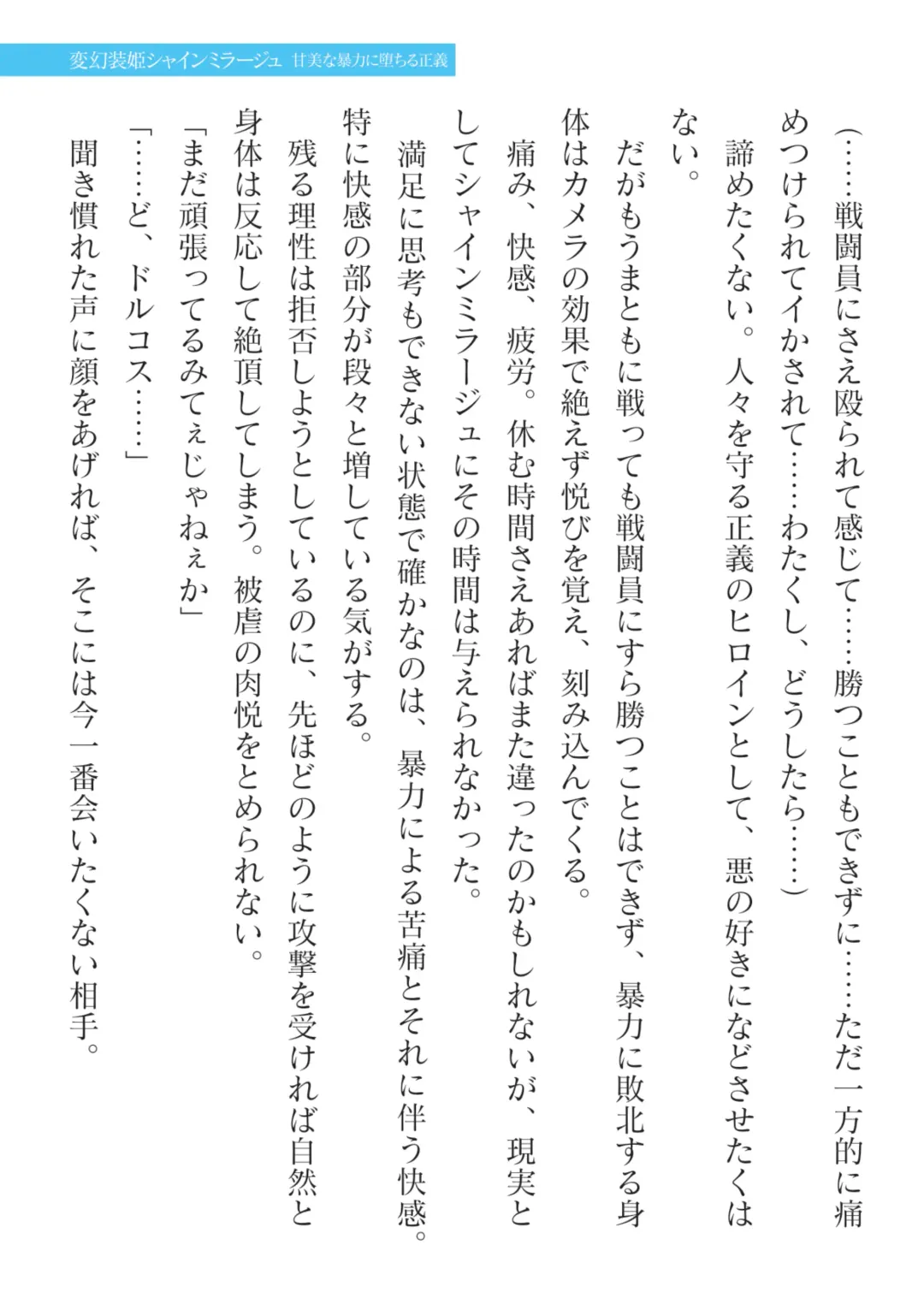 変幻装姫シャインミラージュ　甘美な暴力に堕ちる正義

（……戦闘員にさえ殴られて感じて……勝つこともできずに……ただ一方的に痛めつけられてイかされて……わたくし、どうしたら……）

諦めたくない。人々を守る正義のヒロインとして、悪の好きになどさせたくはない。

だがもうまともに戦っても戦闘員にすら勝つことはできず、暴力に敗北する身体はカメラの効果で絶えず悦びを覚え、刻み込んでくる。

痛み、快感、疲労。休む時間さえあればまた違ったのかもしれないが、現実としてシャインミラージュにその時間は与えられなかった。

満足に思考もできない状態で確かなのは、暴力による苦痛とそれに伴う快感。特に快感の部分が段々と増している気がする。

残る理性は拒否しようとしているのに、先ほどのように攻撃を受ければ自然と身体は反応して絶頂してしまう。被虐の肉悦をとめられない。

「まだ頑張ってるみてぇじゃねぇか」

「……ど、ドルコス……」

聞き慣れた声に顔をあげれば、そこには今一番会いたくない相手。